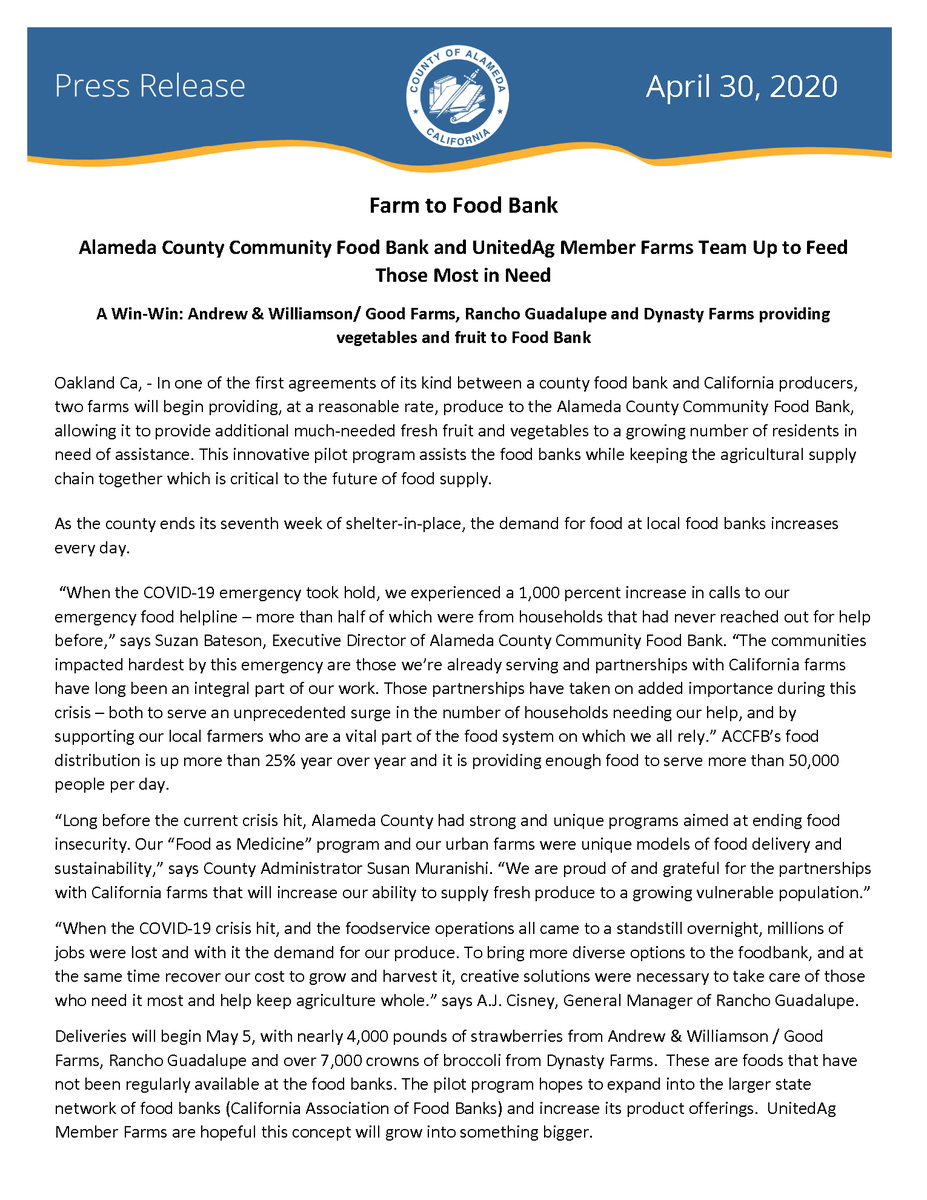 Press Release

COUNTY OF ALAMEDA
CALIFORNIA

April 30, 2020

Farm to Food Bank

Alameda County Community Food Bank and UnitedAg Member Farms Team Up to Feed Those Most in Need

A Win-Win: Andrew & Williamson/ Good Farms, Rancho Guadalupe and Dynasty Farms providing vegetables and fruit to Food Bank

Oakland Ca, - In one of the first agreements of its kind between a county food bank and California producers, two farms will begin providing, at a reasonable rate, produce to the Alameda County Community Food Bank, allowing it to provide additional much-needed fresh fruit and vegetables to a growing number of residents in need of assistance. This innovative pilot program assists the food banks while keeping the agricultural supply chain together which is critical to the future of food supply.

As the county ends its seventh week of shelter-in-place, the demand for food at local food banks increases every day.

"When the COVID-19 emergency took hold, we experienced a 1,000 percent increase in calls to our emergency food helpline – more than half of which were from households that had never reached out for help before," says Suzan Bateson, Executive Director of Alameda County Community Food Bank. "The communities impacted hardest by this emergency are those we're already serving and partnerships with California farms have long been an integral part of our work. Those partnerships have taken on added importance during this crisis – both to serve an unprecedented surge in the number of households needing our help, and by supporting our local farmers who are a vital part of the food system on which we all rely." ACCFB's food distribution is up more than 25% year over year and it is providing enough food to serve more than 50,000 people per day.

"Long before the current crisis hit, Alameda County had strong and unique programs aimed at ending food insecurity. Our "Food as Medicine" program and our urban farms were unique models of food delivery and sustainability," says County Administrator Susan Muranishi. "We are proud of and grateful for the partnerships with California farms that will increase our ability to supply fresh produce to a growing vulnerable population."

"When the COVID-19 crisis hit, and the foodservice operations all came to a standstill overnight, millions of jobs were lost and with it the demand for our produce. To bring more diverse options to the foodbank, and at the same time recover our cost to grow and harvest it, creative solutions were necessary to take care of those who need it most and help keep agriculture whole." says A.J. Cisney, General Manager of Rancho Guadalupe.

Deliveries will begin May 5, with nearly 4,000 pounds of strawberries from Andrew & Williamson / Good Farms, Rancho Guadalupe and over 7,000 crowns of broccoli from Dynasty Farms. These are foods that have not been regularly available at the food banks. The pilot program hopes to expand into the larger state network of food banks (California Association of Food Banks) and increase its product offerings. UnitedAg Member Farms are hopeful this concept will grow into something bigger.